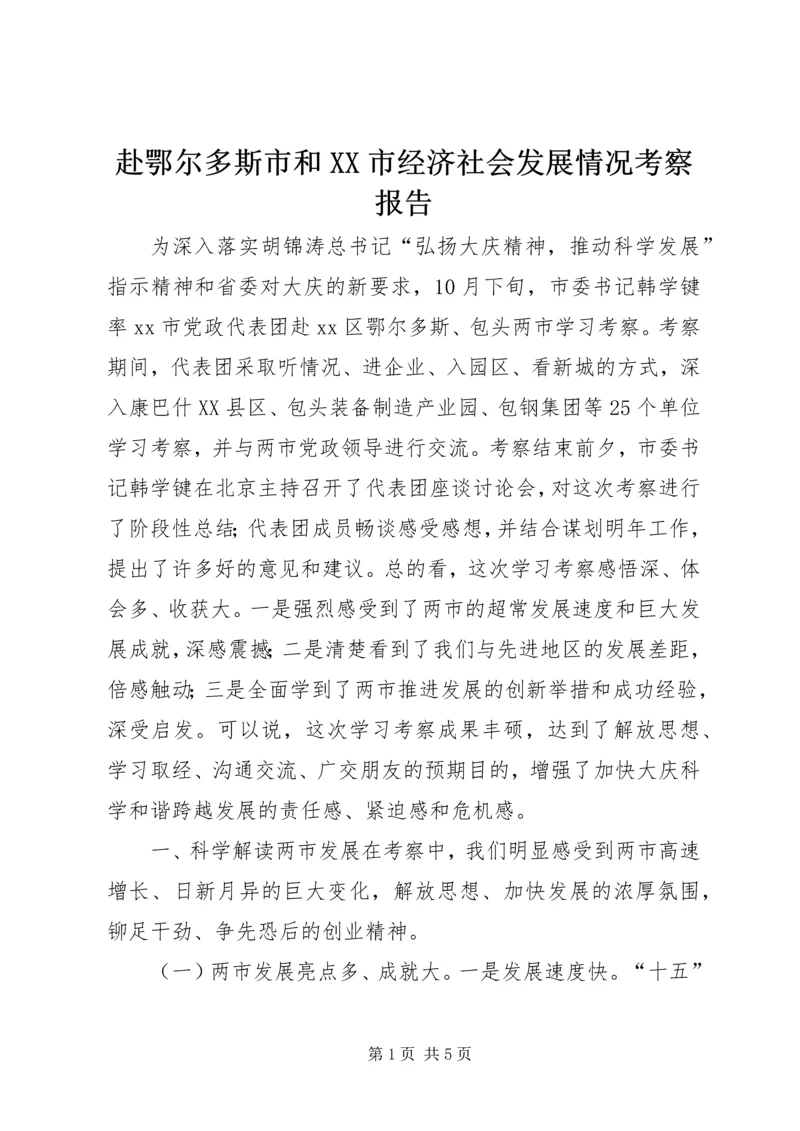 赴鄂尔多斯市和XX市经济社会发展情况考察报告

为深入落实胡锦涛总书记“弘扬大庆精神，推动科学发展”指示精神和省委对大庆的新要求，10月下旬，市委书记韩学键率xx市党政代表团赴xx区鄂尔多斯、包头两市学习考察。考察期间，代表团采取听情况、进企业、入园区、看新城的方式，深入康巴什XX县区、包头装备制造产业园、包钢集团等25个单位学习考察，并与两市党政领导进行交流。考察结束前夕，市委书记韩学键在北京主持召开了代表团座谈讨论会，对这次考察进行了阶段性总结；代表团成员畅谈感受感想，并结合谋划明年工作，提出了许多好的意见和建议。总的看，这次学习考察感悟深、体会多、收获大。一是强烈感受到了两市的超常发展速度和巨大发展成就，深感震撼；二是清楚看到了我们与先进地区的发展差距，倍感触动；三是全面学到了两市推进发展的创新举措和成功经验，深受启发。可以说，这次学习考察成果丰硕，达到了解放思想、学习取经、沟通交流、广交朋友的预期目的，增强了加快大庆科学和谐跨越发展的责任感、紧迫感和危机感。

一、科学解读两市发展在考察中，我们明显感受到两市高速增长、日新月异的巨大变化，解放思想、加快发展的浓厚氛围，铆足干劲、争先恐后的创业精神。

（一）两市发展亮点多、成就大。一是发展速度快。“十五”

第1页 共5页